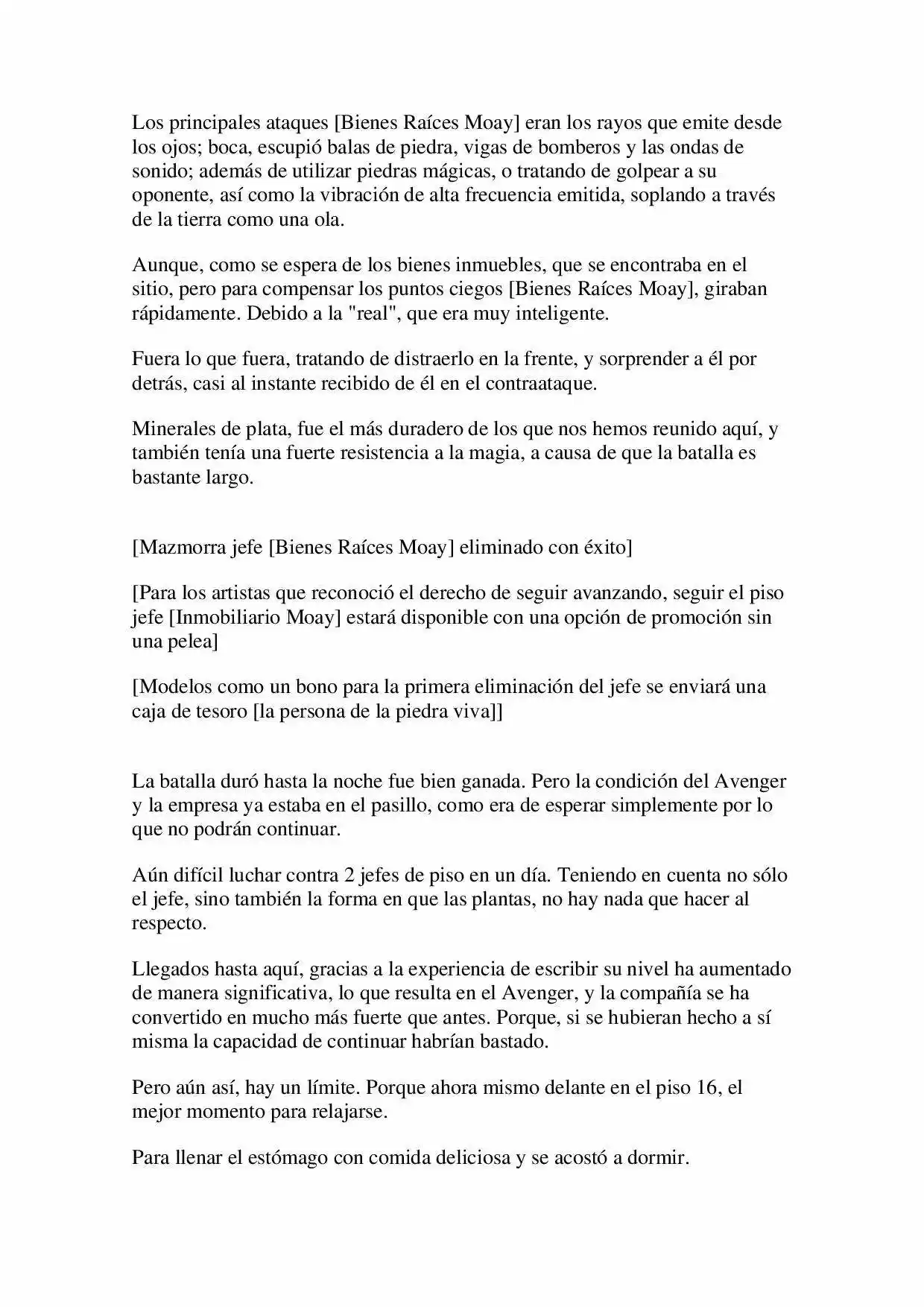 Los principales ataques [Bienes Raíces Moay] eran los rayos que emite desde los ojos; boca, escupió balas de piedra, vigas de bomberos y las ondas de sonido; además de utilizar piedras mágicas, o tratando de golpear a su oponente, así como la vibración de alta frecuencia emitida, soplando a través de la tierra como una ola.

Aunque, como se espera de los bienes inmuebles, que se encontraba en el sitio, pero para compensar los puntos ciegos [Bienes Raíces Moay], giraban rápidamente. Debido a la "real", que era muy inteligente.

Fuera lo que fuera, tratando de distraerlo en la frente, y sorprender a él por detrás, casi al instante recibido de él en el contraataque.

Minerales de plata, fue el más duradero de los que nos hemos reunido aquí, y también tenía una fuerte resistencia a la magia, a causa de que la batalla es bastante largo.

[Mazmorra jefe [Bienes Raíces Moay] eliminado con éxito]

[Para los artistas que reconoció el derecho de seguir avanzando, seguir el piso jefe [Inmobiliario Moay] estará disponible con una opción de promoción sin una pelea]

[Modelos como un bono para la primera eliminación del jefe se enviará una caja de tesoro [la persona de la piedra viva]]

La batalla duró hasta la noche fue bien ganada. Pero la condición del Avenger y la empresa ya estaba en el pasillo, como era de esperar simplemente por lo que no podrán continuar.

Aún difícil luchar contra 2 jefes de piso en un día. Teniendo en cuenta no sólo el jefe, sino también la forma en que las plantas, no hay nada que hacer al respecto.

Llegados hasta aquí, gracias a la experiencia de escribir su nivel ha aumentado de manera significativa, lo que resulta en el Avenger, y la compañía se ha convertido en mucho más fuerte que antes. Porque, si se hubieran hecho a sí misma la capacidad de continuar habrían bastado.

Pero aún así, hay un límite. Porque ahora mismo delante en el piso 16, el mejor momento para relajarse.

Para llenar el estómago con comida deliciosa y se acostó a dormir.